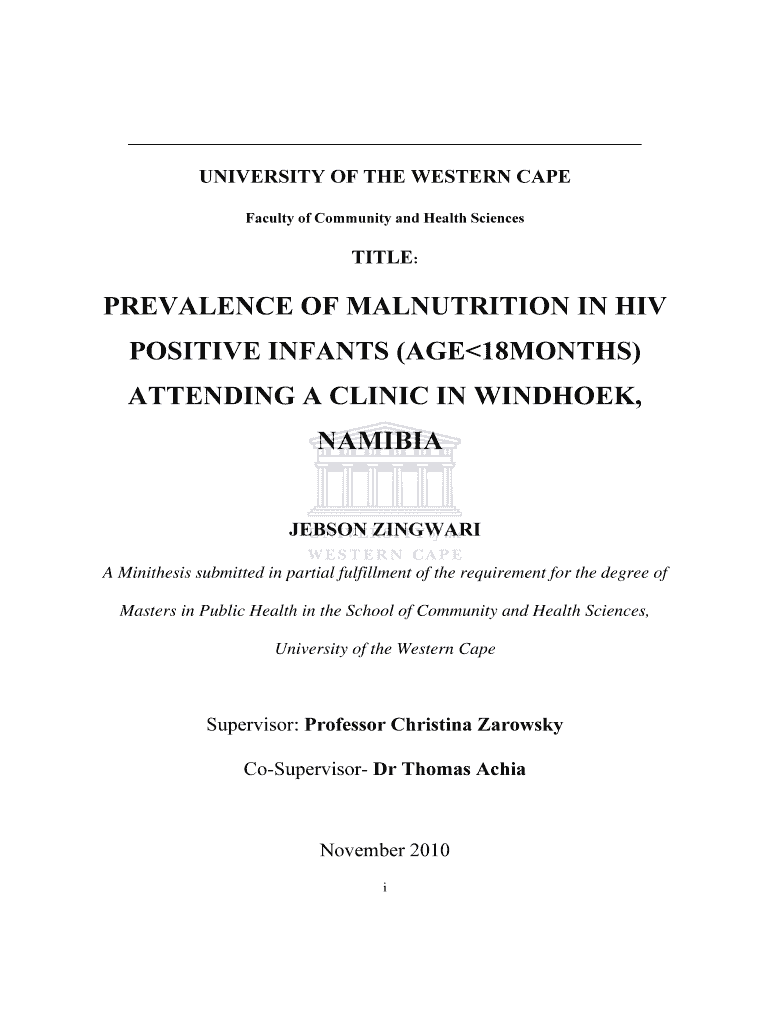 UNIVERSITY OF THE WESTERN CAPE

Faculty of Community and Health Sciences

TITLE:

PREVALENCE OF MALNUTRITION IN HIV POSITIVE INFANTS (AGE<18MONTHS) ATTENDING A CLINIC IN WINDHOEK, NAMIBIA

JEBSON ZINGWARI

WESTERN CAPE

A Minithesis submitted in partial fulfillment of the requirement for the degree of Masters in Public Health in the School of Community and Health Sciences, University of the Western Cape

Supervisor: Professor Christina Zarowsky

Co-Supervisor- Dr Thomas Achia

November 2010

i